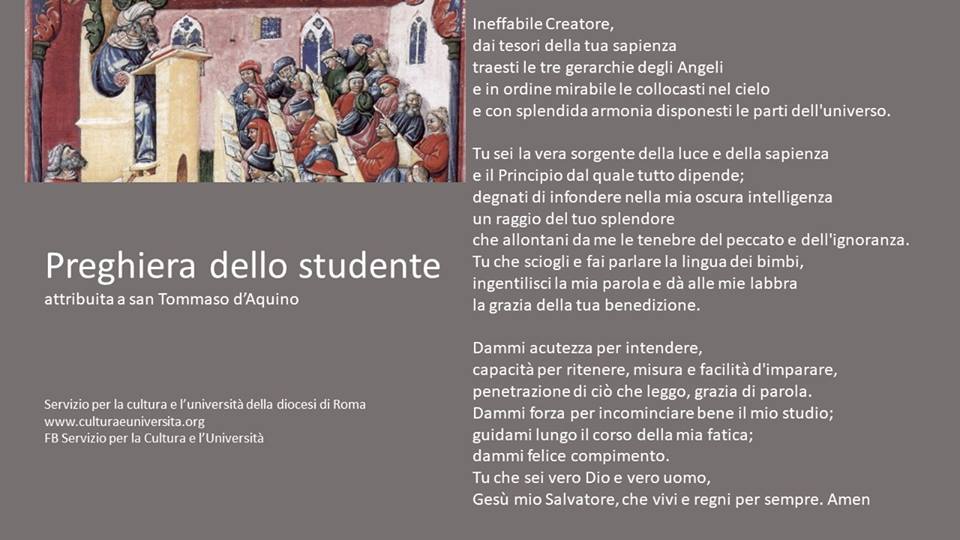 Preghiera dello studente
attribuita a san Tommaso d'Aquino

Servizio per la cultura e l'università della diocesi di Roma
www.culturaeuniversita.org
FB Servizio per la Cultura e l'Università

Ineffabile Creatore,
dai tesori della tua sapienza
traesti le tre gerarchie degli Angeli
e in ordine mirabile le collocasti nel cielo
e con splendida armonia disponesti le parti dell'universo.

Tu sei la vera sorgente della luce e della sapienza
e il Principio dal quale tutto dipende;
degnati di infondere nella mia oscura intelligenza
un raggio del tuo splendore
che allontani da me le tenebre del peccato e dell'ignoranza.
Tu che sciogli e fai parlare la lingua dei bimbi,
ingentilisci la mia parola e dà alle mie labbra
la grazia della tua benedizione.

Dammi acutezza per intendere,
capacità per ritenere, misura e facilità d'imparare,
penetrazione di ciò che leggo, grazia di parola.
Dammi forza per incominciare bene il mio studio;
guidami lungo il corso della mia fatica;
dammi felice compimento.
Tu che sei vero Dio e vero uomo,
Gesù mio Salvatore, che vivi e regni per sempre. Amen